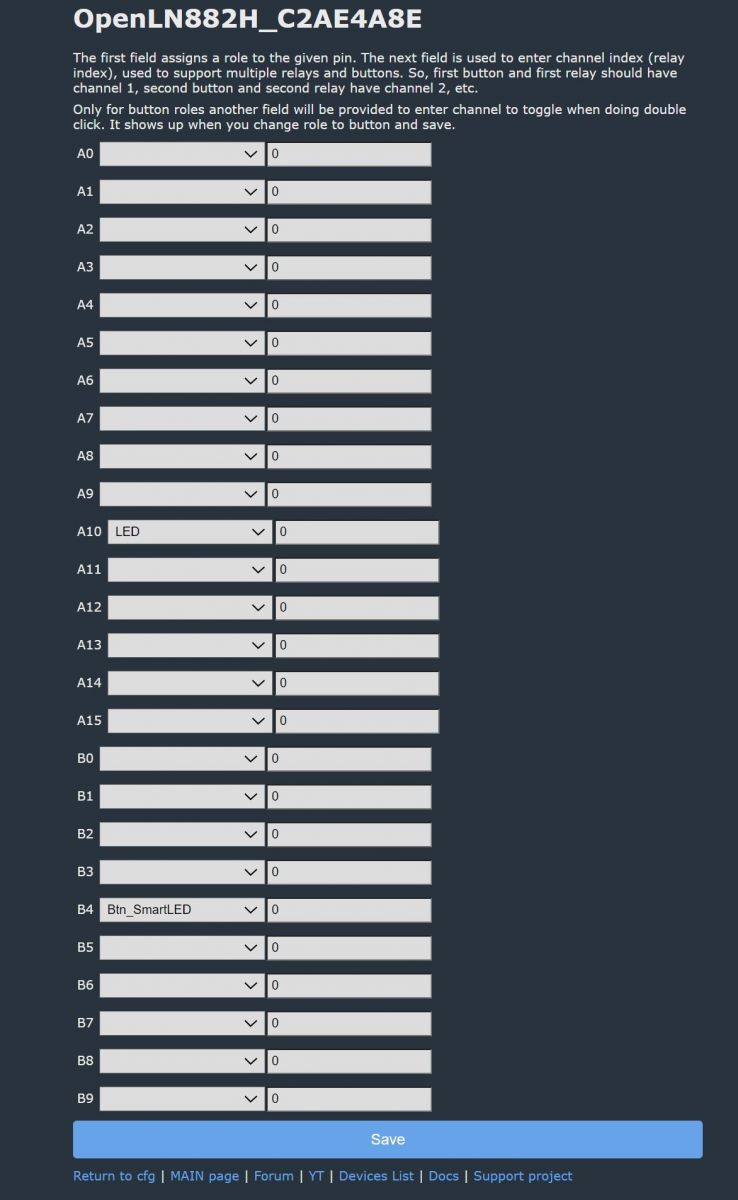 OpenLN882H_C2AE4A8E

The first field assigns a role to the given pin. The next field is used to enter channel index (relay index), used to support multiple relays and buttons. So, first button and first relay should have channel 1, second button and second relay have channel 2, etc.

Only for button roles another field will be provided to enter channel to toggle when doing double click. It shows up when you change role to button and save.

A0 0
A1 0
A2 0
A3 0
A4 0
A5 0
A6 0
A7 0
A8 0
A9 0
A10 LED 0
A11 0
A12 0
A13 0
A14 0
A15 0
B0 0
B1 0
B2 0
B3 0
B4 Btn_SmartLED 0
B5 0
B6 0
B7 0
B8 0
B9 0

Save

Return to cfg | MAIN page | Forum | YT | Devices List | Docs | Support project